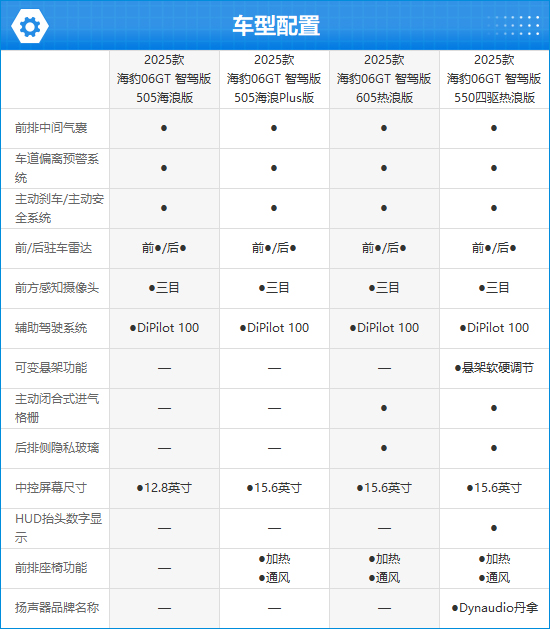 车型配置

| | 2025款 海豹06GT 智驾版 505海浪版 | 2025款 海豹06GT 智驾版 505海浪Plus版 | 2025款 海豹06GT 智驾版 605热浪版 | 2025款 海豹06GT 智驾版 550四驱热浪版 |
|---|---|---|---|---|
| 前排中间气囊 | ● | ● | ● | ● |
| 车道偏离预警系统 | ● | ● | ● | ● |
| 主动刹车/主动安全系统 | ● | ● | ● | ● |
| 前/后驻车雷达 | 前●/后● | 前●/后● | 前●/后● | 前●/后● |
| 前方感知摄像头 | ●三目 | ●三目 | ●三目 | ●三目 |
| 辅助驾驶系统 | ●DiPilot 100 | ●DiPilot 100 | ●DiPilot 100 | ●DiPilot 100 |
| 可变悬架功能 | — | — | — | ●悬架软硬调节 |
| 主动闭合式进气格栅 | — | — | ● | ● |
| 后排侧隐私玻璃 | — | — | ● | ● |
| 中控屏幕尺寸 | ●12.8英寸 | ●15.6英寸 | ●15.6英寸 | ●15.6英寸 |
| HUD抬头数字显示 | — | — | — | ● |
| 前排座椅功能 | — | ●加热 ●通风 | ●加热 ●通风 | ●加热 ●通风 |
| 扬声器品牌名称 | — | — | — | ●Dynaudio丹拿 |